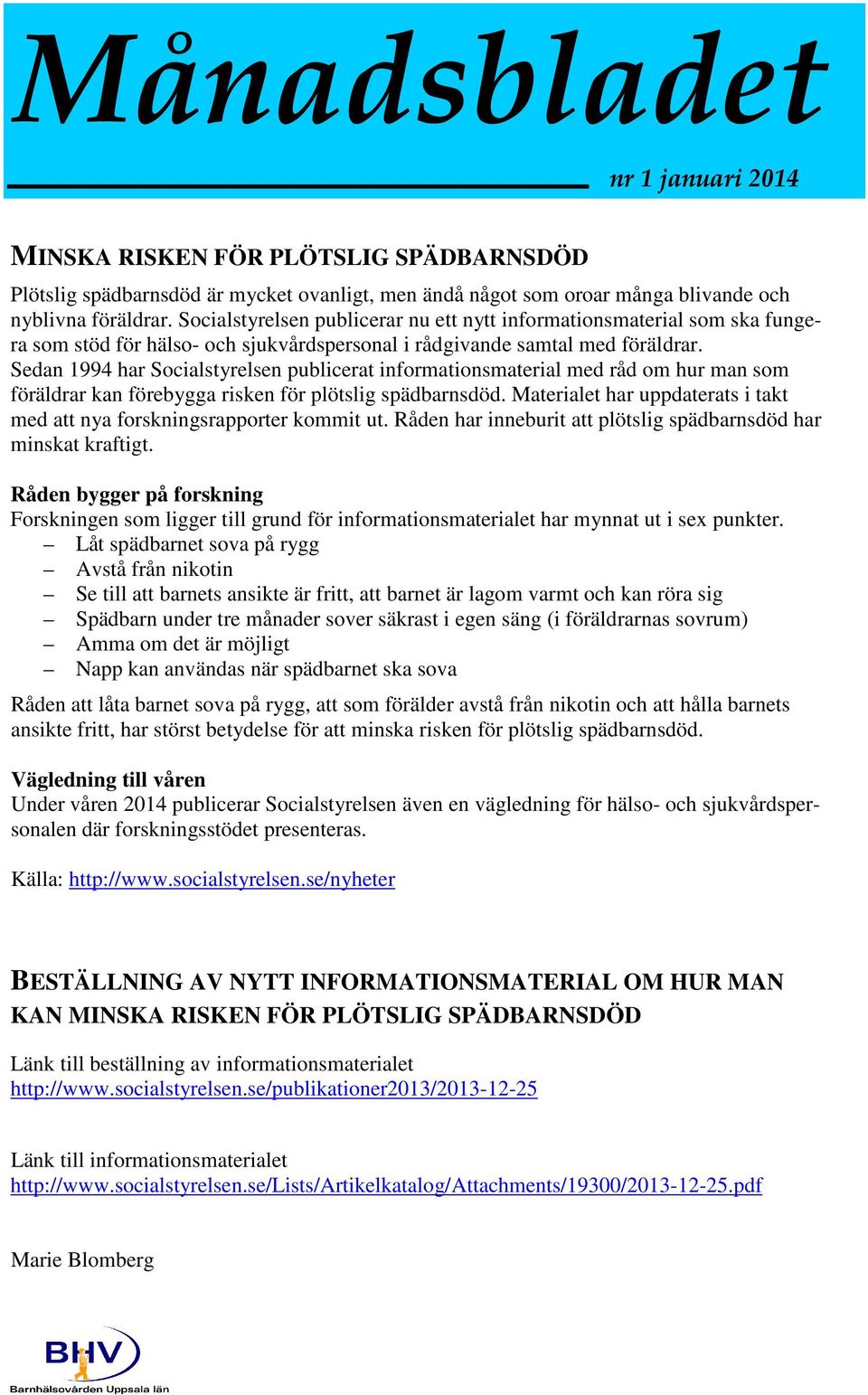 Månadsbladet

nr 1 januari 2014

MINSKA RISKEN FÖR PLÖTSLIG SPÄDBARNSDÖD

Plötslig spädbarnsdöd är mycket ovanligt, men ändå något som oroar många blivande och nyblivna föräldrar. Socialstyrelsen publicerar nu ett nytt informationsmaterial som ska fungera som stöd för hälso- och sjukvårdspersonal i rådgivande samtal med föräldrar. Sedan 1994 har Socialstyrelsen publicerat informationsmaterial med råd om hur man som föräldrar kan förebygga risken för plötslig spädbarnsdöd. Materialet har uppdaterats i takt med att nya forskningsrapporter kommit ut. Råden har inneburit att plötslig spädbarnsdöd har minskat kraftigt.

Råden bygger på forskning
Forskningen som ligger till grund för informationsmaterialet har mynnat ut i sex punkter.
– Låt spädbarnet sova på rygg
– Avstå från nikotin
– Se till att barnets ansikte är fritt, att barnet är lagom varmt och kan röra sig
– Spädbarn under tre månader sover säkrast i egen säng (i föräldrarnas sovrum)
– Amma om det är möjligt
– Napp kan användas när spädbarnet ska sova
Råden att låta barnet sova på rygg, att som förälder avstå från nikotin och att hålla barnets ansikte fritt, har störst betydelse för att minska risken för plötslig spädbarnsdöd.

Vägledning till våren
Under våren 2014 publicerar Socialstyrelsen även en vägledning för hälso- och sjukvårdspersonalen där forskningsstödet presenteras.

Källa: http://www.socialstyrelsen.se/nyheter

BESTÄLLNING AV NYTT INFORMATIONSMATERIAL OM HUR MAN KAN MINSKA RISKEN FÖR PLÖTSLIG SPÄDBARNSDÖD

Länk till beställning av informationsmaterialet
http://www.socialstyrelsen.se/publikationer2013/2013-12-25

Länk till informationsmaterialet
http://www.socialstyrelsen.se/Lists/Artikelkatalog/Attachments/19300/2013-12-25.pdf

Marie Blomberg

BHV
Barnhälsovården Uppsala län